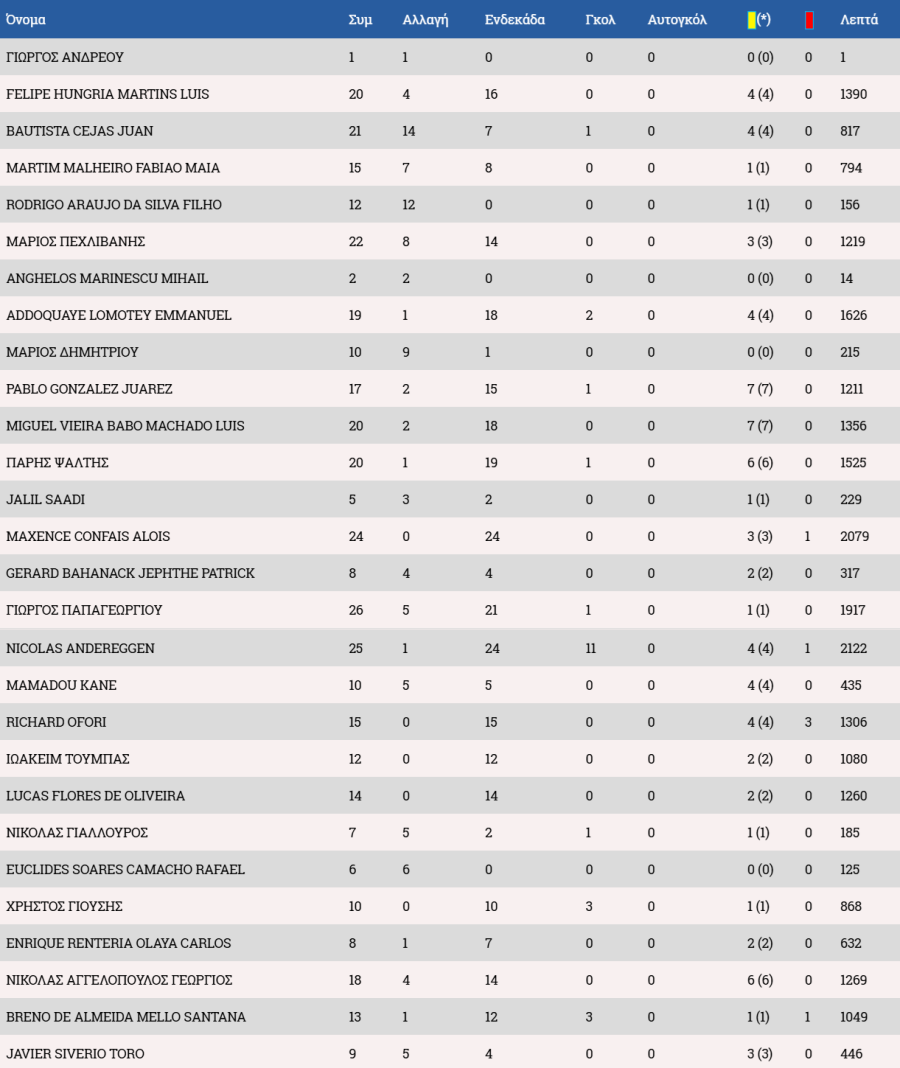 | Όνομα | Συμ | Αλλαγή | Ενδεκάδα | Γκολ | Αυτογκόλ | (*) |  | Λεπτά |
|---|---|---|---|---|---|---|---|---|
| ΓΙΩΡΓΟΣ ΑΝΔΡΕΟΥ | 1 | 1 | 0 | 0 | 0 | 0 (0) | 0 | 1 |
| FELIPE HUNGRIA MARTINS LUIS | 20 | 4 | 16 | 0 | 0 | 4 (4) | 0 | 1390 |
| BAUTISTA CEJAS JUAN | 21 | 14 | 7 | 1 | 0 | 4 (4) | 0 | 817 |
| MARTIM MALHEIRO FABIAO MAIA | 15 | 7 | 8 | 0 | 0 | 1 (1) | 0 | 794 |
| RODRIGO ARAUJO DA SILVA FILHO | 12 | 12 | 0 | 0 | 0 | 1 (1) | 0 | 156 |
| ΜΑΡΙΟΣ ΠΕΧΛΙΒΑΝΗΣ | 22 | 8 | 14 | 0 | 0 | 3 (3) | 0 | 1219 |
| ANGHELOS MARINESCU MIHAIL | 2 | 2 | 0 | 0 | 0 | 0 (0) | 0 | 14 |
| ADDOQUAYE LOMOTEY EMMANUEL | 19 | 1 | 18 | 2 | 0 | 4 (4) | 0 | 1626 |
| ΜΑΡΙΟΣ ΔΗΜΗΤΡΙΟΥ | 10 | 9 | 1 | 0 | 0 | 0 (0) | 0 | 215 |
| PABLO GONZALEZ JUAREZ | 17 | 2 | 15 | 1 | 0 | 7 (7) | 0 | 1211 |
| MIGUEL VIEIRA BABO MACHADO LUIS | 20 | 2 | 18 | 0 | 0 | 7 (7) | 0 | 1356 |
| ΠΑΡΗΣ ΨΑΛΤΗΣ | 20 | 1 | 19 | 1 | 0 | 6 (6) | 0 | 1525 |
| JALIL SAADI | 5 | 3 | 2 | 0 | 0 | 1 (1) | 0 | 229 |
| MAXENCE CONFAIS ALOIS | 24 | 0 | 24 | 0 | 0 | 3 (3) | 1 | 2079 |
| GERARD BAHANACK JEPHTHE PATRICK | 8 | 4 | 4 | 0 | 0 | 2 (2) | 0 | 317 |
| ΓΙΩΡΓΟΣ ΠΑΠΑΓΕΩΡΓΙΟΥ | 26 | 5 | 21 | 1 | 0 | 1 (1) | 0 | 1917 |
| NICOLAS ANDEREGGEN | 25 | 1 | 24 | 11 | 0 | 4 (4) | 1 | 2122 |
| MAMADOU KANE | 10 | 5 | 5 | 0 | 0 | 4 (4) | 0 | 435 |
| RICHARD OFORI | 15 | 0 | 15 | 0 | 0 | 4 (4) | 3 | 1306 |
| ΙΩΑΚΕΙΜ ΤΟΥΜΠΑΣ | 12 | 0 | 12 | 0 | 0 | 2 (2) | 0 | 1080 |
| LUCAS FLORES DE OLIVEIRA | 14 | 0 | 14 | 0 | 0 | 2 (2) | 0 | 1260 |
| ΝΙΚΟΛΑΣ ΓΙΑΛΛΟΥΡΟΣ | 7 | 5 | 2 | 1 | 0 | 1 (1) | 0 | 185 |
| EUCLIDES SOARES CAMACHO RAFAEL | 6 | 6 | 0 | 0 | 0 | 0 (0) | 0 | 125 |
| ΧΡΗΣΤΟΣ ΓΙΟΥΣΗΣ | 10 | 0 | 10 | 3 | 0 | 1 (1) | 0 | 868 |
| ENRIQUE RENTERIA OLAYA CARLOS | 8 | 1 | 7 | 0 | 0 | 2 (2) | 0 | 632 |
| ΝΙΚΟΛΑΣ ΑΓΓΕΛΟΠΟΥΛΟΣ ΓΕΩΡΓΙΟΣ | 18 | 4 | 14 | 0 | 0 | 6 (6) | 0 | 1269 |
| BRENO DE ALMEIDA MELLO SANTANA | 13 | 1 | 12 | 3 | 0 | 1 (1) | 1 | 1049 |
| JAVIER SIVERIO TORO | 9 | 5 | 4 | 0 | 0 | 3 (3) | 0 | 446 |